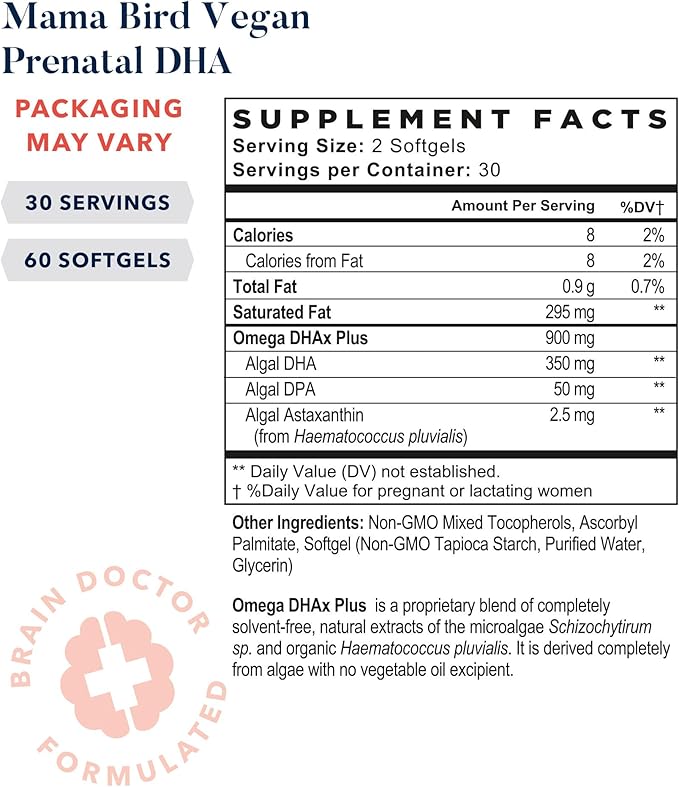 Mama Bird Vegan Prenatal DHA

PACKAGING MAY VARY

30 SERVINGS

60 SOFTGELS

SUPPLEMENT FACTS
Serving Size: 2 Softgels
Servings per Container: 30

| | Amount Per Serving | %DV† |
|---|---|---|
| Calories | 8 | 2% |
| Calories from Fat | 8 | 2% |
| Total Fat | 0.9 g | 0.7% |
| Saturated Fat | 295 mg | ** |
| Omega DHAx Plus | 900 mg | |
| Algal DHA | 350 mg | ** |
| Algal DPA | 50 mg | ** |
| Algal Astaxanthin (from Haematococcus pluvialis) | 2.5 mg | ** |

** Daily Value (DV) not established.
† %Daily Value for pregnant or lactating women

Other Ingredients: Non-GMO Mixed Tocopherols, Ascorbyl Palmitate, Softgel (Non-GMO Tapioca Starch, Purified Water, Glycerin)

Omega DHAx Plus is a proprietary blend of completely solvent-free, natural extracts of the microalgae Schizochytirum sp. and organic Haematococcus pluvialis. It is derived completely from algae with no vegetable oil excipient.

BRAIN DOCTOR FORMULATED